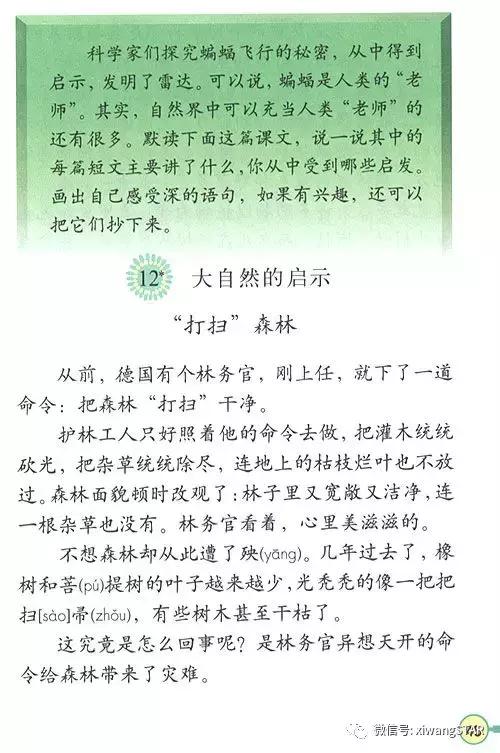 科学家们探究蝙蝠飞行的秘密，从中得到启示，发明了雷达。可以说，蝙蝠是人类的“老师”。其实，自然界中可以充当人类“老师”的还有很多。默读下面这篇课文，说一说其中的每篇短文主要讲了什么，你从中受到哪些启发。画出自己感受深的语句，如果有兴趣，还可以把它们抄下来。

12* 大自然的启示

“打扫”森林

从前，德国有个林务官，刚上任，就下了一道命令：把森林“打扫”干净。

护林工人只好照着他的命令去做，把灌木统统砍光，把杂草统统除尽，连地上的枯枝烂叶也不放过。森林面貌顿时改观了：林子里又宽敞又洁净，连一根杂草也没有。林务官看着，心里美滋滋的。

不想森林却从此遭了殃(yāng)。几年过去了，橡树和菩(pú)提树的叶子越来越少，光秃秃的像一把把扫[sào]帚(zhǒu)，有些树木甚至干枯了。

这究竟是怎么回事呢？是林务官异想天开的命令给森林带来了灾难。

微信号: xiwangSTAR